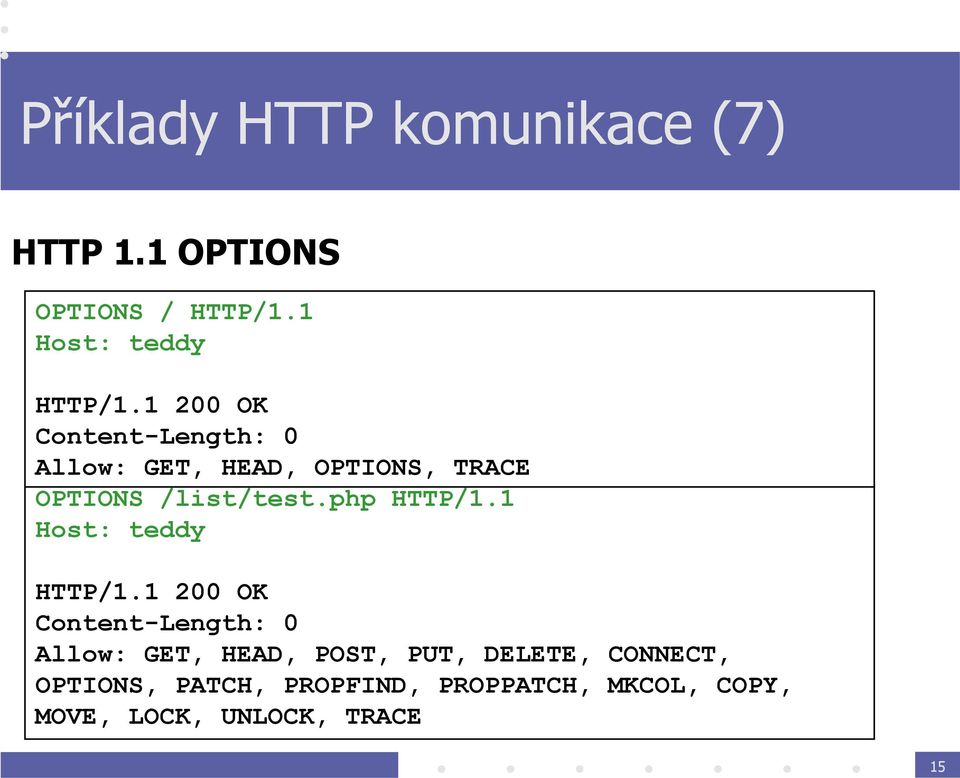 Příklady HTTP komunikace (7)

HTTP 1.1 OPTIONS

OPTIONS / HTTP/1.1
Host: teddy

HTTP/1.1 200 OK
Content-Length: 0
Allow: GET, HEAD, OPTIONS, TRACE

OPTIONS /list/test.php HTTP/1.1
Host: teddy

HTTP/1.1 200 OK
Content-Length: 0
Allow: GET, HEAD, POST, PUT, DELETE, CONNECT, OPTIONS, PATCH, PROPFIND, PROPPATCH, MKCOL, COPY, MOVE, LOCK, UNLOCK, TRACE

15